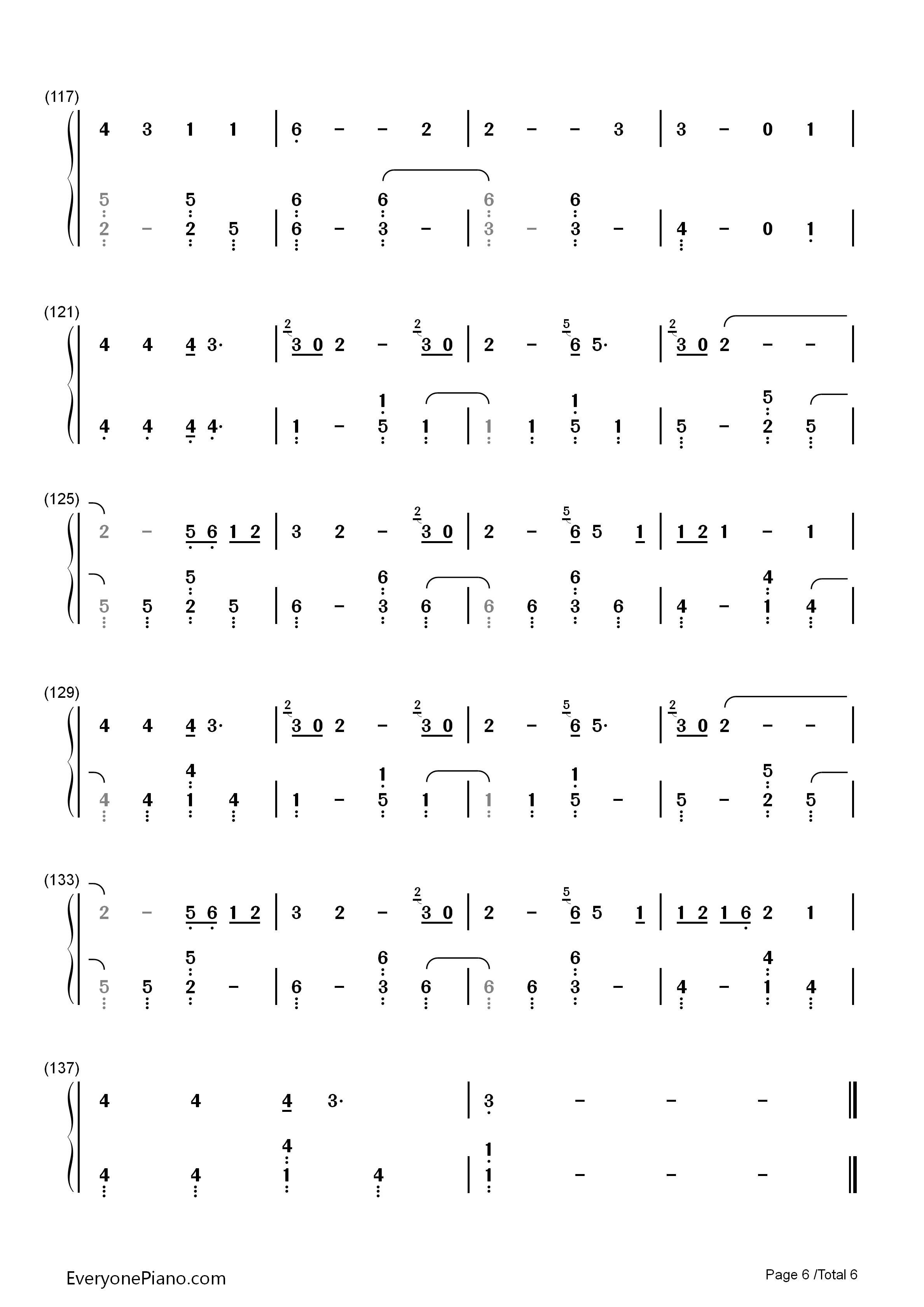 (117)

4 3 1 1 | 6 – – 2 | 2 – – 3 | 3 – 0 1 |

5 5 6 6 6 6
2 – 2 5 | 6 – 3 – | 3 – 3 – | 4 – 0 1 |

(121)

4 4 4 3· | 2 3 0 2 – 2 3 0 | 2 – 5 6 5· | 2 3 0 2 – – |

1 1 5
4 4 4 4· | 1 – 5 1 | 1 1 5 1 | 5 – 2 5 |

(125)

2 – 5 6 1 2 | 3 2 – 2 3 0 | 2 – 5 6 5 1 | 1 2 1 – 1 |

5 6 6 4
5 5 2 5 | 6 – 3 6 | 6 6 3 6 | 4 – 1 4 |

(129)

4 4 4 3· | 2 3 0 2 – 2 3 0 | 2 – 5 6 5· | 2 3 0 2 – – |

4 1 1 5
4 4 1 4 | 1 – 5 1 | 1 1 5 – | 5 – 2 5 |

(133)

2 – 5 6 1 2 | 3 2 – 2 3 0 | 2 – 5 6 5 1 | 1 2 1 6 2 1 |

5 6 6 4
5 5 2 – | 6 – 3 6 | 6 6 3 – | 4 – 1 4 |

(137)

4 4 4 3· | 3 – – – ‖

4 1
4 4 1 4 | 1 – – – ‖

EveryonePiano.com

Page 6 /Total 6